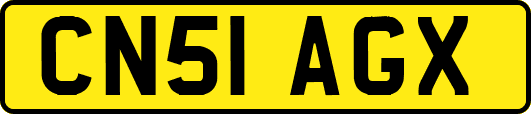 CN51 AGX